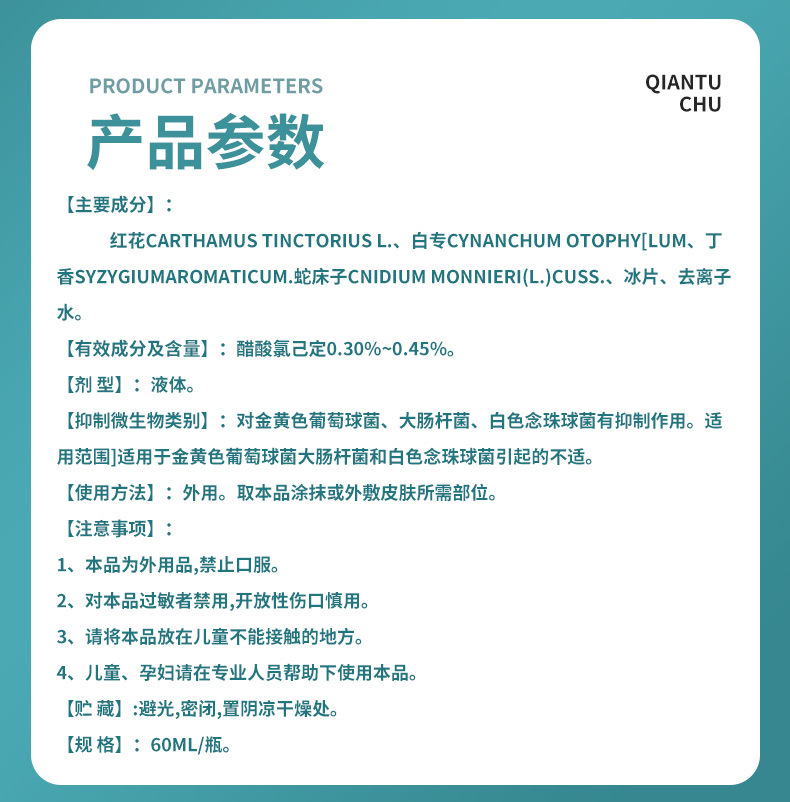 PRODUCT PARAMETERS

QIANTU
CHU

产品参数

【主要成分】：

红花CARTHAMUS TINCTORIUS L.、白专CYNANCHUM OTOPHY[LUM、丁香SYZYGIUMAROMATICUM.蛇床子CNIDIUM MONNIERI(L.)CUSS.、冰片、去离子水。

【有效成分及含量】：醋酸氯己定0.30%~0.45%。

【剂 型】：液体。

【抑制微生物类别】：对金黄色葡萄球菌、大肠杆菌、白色念珠球菌有抑制作用。适用范围]适用于金黄色葡萄球菌大肠杆菌和白色念珠球菌引起的不适。

【使用方法】：外用。取本品涂抹或外敷皮肤所需部位。

【注意事项】：

1、本品为外用品,禁止口服。

2、对本品过敏者禁用,开放性伤口慎用。

3、请将本品放在儿童不能接触的地方。

4、儿童、孕妇请在专业人员帮助下使用本品。

【贮 藏】:避光,密闭,置阴凉干燥处。

【规 格】：60ML/瓶。